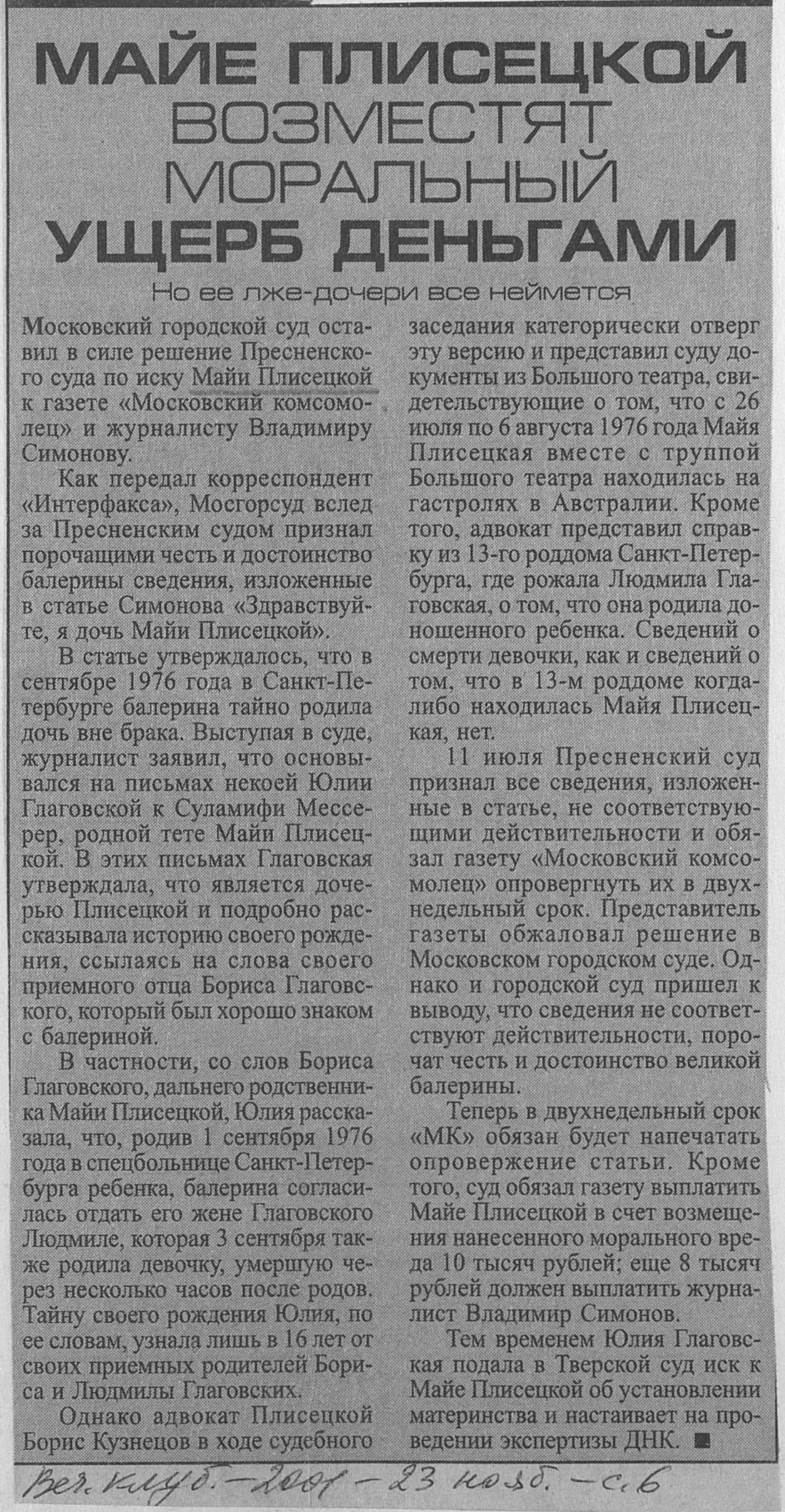 МАЙЕ ПЛИСЕЦКОЙ ВОЗМЕСТЯТ МОРАЛЬНЫЙ УЩЕРБ ДЕНЬГАМИ

Но ее лже-дочери все неймется

Московский городской суд оставил в силе решение Пресненского суда по иску Майи Плисецкой к газете «Московский комсомолец» и журналисту Владимиру Симонову.

Как передал корреспондент «Интерфакса», Мосгорсуд вслед за Пресненским судом признал порочащими честь и достоинство балерины сведения, изложенные в статье Симонова «Здравствуйте, я дочь Майи Плисецкой».

В статье утверждалось, что в сентябре 1976 года в Санкт-Петербурге балерина тайно родила дочь вне брака. Выступая в суде, журналист заявил, что основывался на письмах некоей Юлии Глаговской к Суламифи Мессерер, родной тете Майи Плисецкой. В этих письмах Глаговская утверждала, что является дочерью Плисецкой и подробно рассказывала историю своего рождения, ссылаясь на слова своего приемного отца Бориса Глаговского, который был хорошо знаком с балериной.

В частности, со слов Бориса Глаговского, дальнего родственника Майи Плисецкой, Юлия рассказала, что, родив 1 сентября 1976 года в спецбольнице Санкт-Петербурга ребенка, балерина согласилась отдать его жене Глаговского Людмиле, которая 3 сентября также родила девочку, умершую через несколько часов после родов. Тайну своего рождения Юлия, по ее словам, узнала лишь в 16 лет от своих приемных родителей Бориса и Людмилы Глаговских.

Однако адвокат Плисецкой Борис Кузнецов в ходе судебного заседания категорически отверг эту версию и представил суду документы из Большого театра, свидетельствующие о том, что с 26 июля по 6 августа 1976 года Майя Плисецкая вместе с труппой Большого театра находилась на гастролях в Австралии. Кроме того, адвокат представил справку из 13-го роддома Санкт-Петербурга, где рожала Людмила Глаговская, о том, что она родила доношенного ребенка. Сведений о смерти девочки, как и сведений о том, что в 13-м роддоме когда-либо находилась Майя Плисецкая, нет.

11 июля Пресненский суд признал все сведения, изложенные в статье, не соответствующими действительности и обязал газету «Московский комсомолец» опровергнуть их в двухнедельный срок. Представитель газеты обжаловал решение в Московском городском суде. Однако и городской суд пришел к выводу, что сведения не соответствуют действительности, порочат честь и достоинство великой балерины.

Теперь в двухнедельный срок «МК» обязан будет напечатать опровержение статьи. Кроме того, суд обязал газету выплатить Майе Плисецкой в счет возмещения нанесенного морального вреда 10 тысяч рублей; еще 8 тысяч рублей должен выплатить журналист Владимир Симонов.

Тем временем Юлия Глаговская подала в Тверской суд иск к Майе Плисецкой об установлении материнства и настаивает на проведении экспертизы ДНК. ■

Веч. клуб. – 2001 – 23 нояб. – с. 6